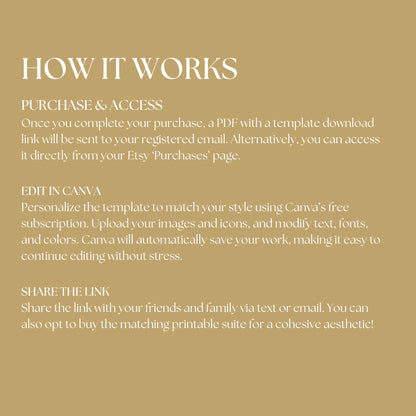 HOW IT WORKS

PURCHASE & ACCESS
Once you complete your purchase, a PDF with a template download link will be sent to your registered email. Alternatively, you can access it directly from your Etsy 'Purchases' page.

EDIT IN CANVA
Personalize the template to match your style using Canva's free subscription. Upload your images and icons, and modify text, fonts, and colors. Canva will automatically save your work, making it easy to continue editing without stress.

SHARE THE LINK
Share the link with your friends and family via text or email. You can also opt to buy the matching printable suite for a cohesive aesthetic!